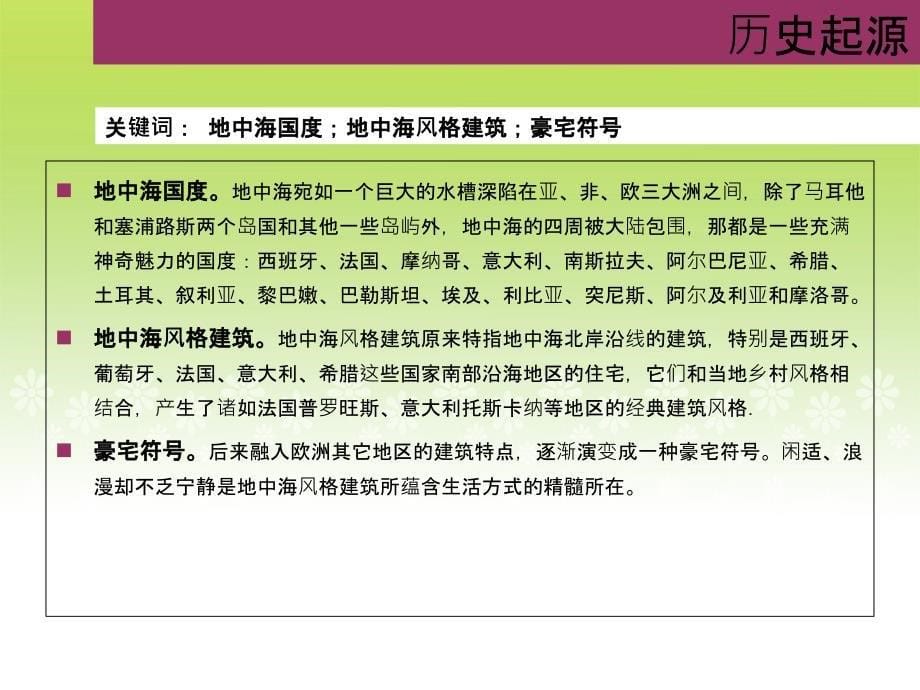 历史起源

关键词： 地中海国度；地中海风格建筑；豪宅符号

■ 地中海国度。地中海宛如一个巨大的水槽深陷在亚、非、欧三大洲之间，除了马耳他和塞浦路斯两个岛国和其他一些岛屿外，地中海的四周被大陆包围，那都是一些充满神奇魅力的国度：西班牙、法国、摩纳哥、意大利、南斯拉夫、阿尔巴尼亚、希腊、土耳其、叙利亚、黎巴嫩、巴勒斯坦、埃及、利比亚、突尼斯、阿尔及利亚和摩洛哥。

■ 地中海风格建筑。地中海风格建筑原来特指地中海北岸沿线的建筑，特别是西班牙、葡萄牙、法国、意大利、希腊这些国家南部沿海地区的住宅，它们和当地乡村风格相结合，产生了诸如法国普罗旺斯、意大利托斯卡纳等地区的经典建筑风格.

■ 豪宅符号。后来融入欧洲其它地区的建筑特点，逐渐演变成一种豪宅符号。闲适、浪漫却不乏宁静是地中海风格建筑所蕴含生活方式的精髓所在。